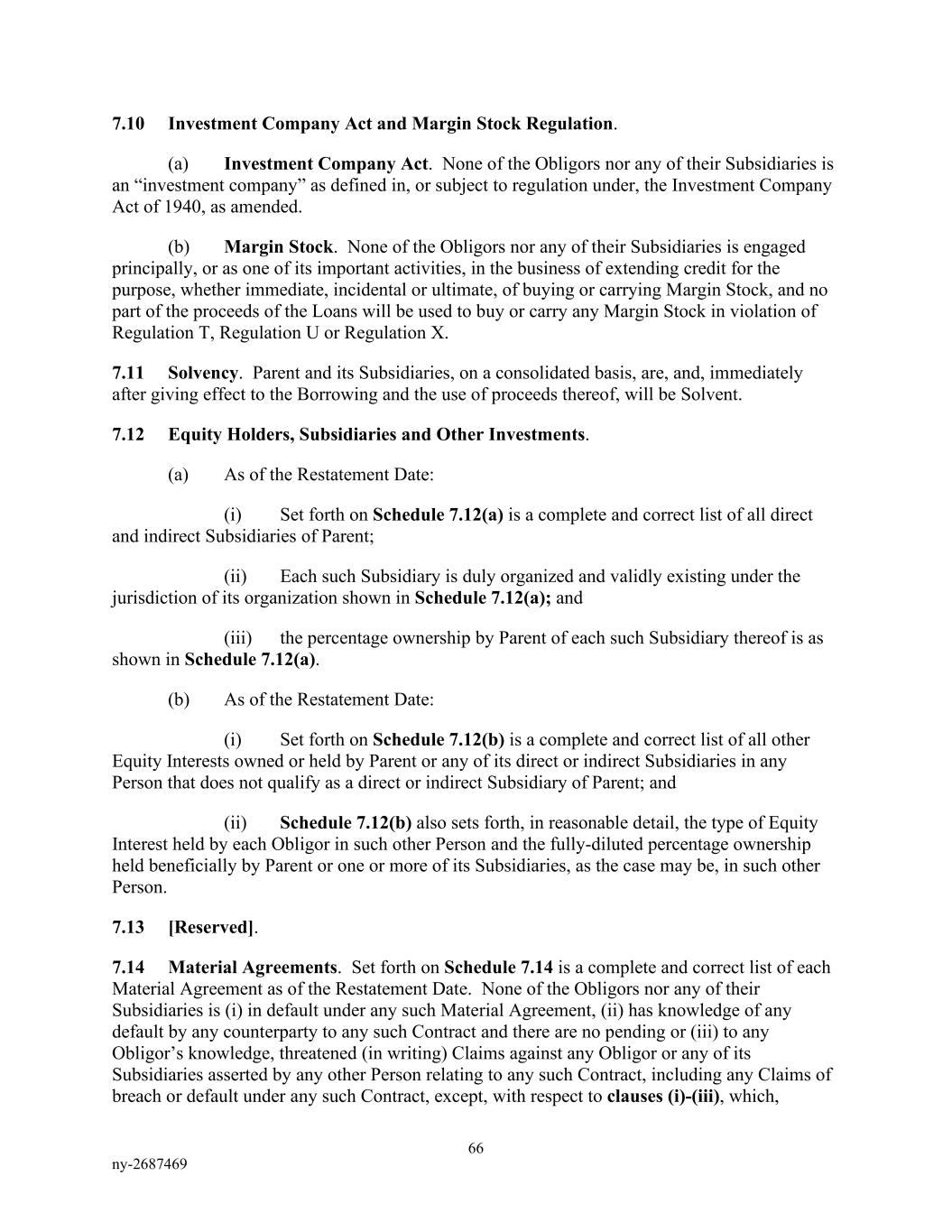 7.10 Investment Company Act and Margin Stock Regulation.

(a) Investment Company Act. None of the Obligors nor any of their Subsidiaries is an “investment company” as defined in, or subject to regulation under, the Investment Company Act of 1940, as amended.

(b) Margin Stock. None of the Obligors nor any of their Subsidiaries is engaged principally, or as one of its important activities, in the business of extending credit for the purpose, whether immediate, incidental or ultimate, of buying or carrying Margin Stock, and no part of the proceeds of the Loans will be used to buy or carry any Margin Stock in violation of Regulation T, Regulation U or Regulation X.

7.11 Solvency. Parent and its Subsidiaries, on a consolidated basis, are, and, immediately after giving effect to the Borrowing and the use of proceeds thereof, will be Solvent.

7.12 Equity Holders, Subsidiaries and Other Investments.

(a) As of the Restatement Date:

(i) Set forth on Schedule 7.12(a) is a complete and correct list of all direct and indirect Subsidiaries of Parent;

(ii) Each such Subsidiary is duly organized and validly existing under the jurisdiction of its organization shown in Schedule 7.12(a); and

(iii) the percentage ownership by Parent of each such Subsidiary thereof is as shown in Schedule 7.12(a).

(b) As of the Restatement Date:

(i) Set forth on Schedule 7.12(b) is a complete and correct list of all other Equity Interests owned or held by Parent or any of its direct or indirect Subsidiaries in any Person that does not qualify as a direct or indirect Subsidiary of Parent; and

(ii) Schedule 7.12(b) also sets forth, in reasonable detail, the type of Equity Interest held by each Obligor in such other Person and the fully-diluted percentage ownership held beneficially by Parent or one or more of its Subsidiaries, as the case may be, in such other Person.

7.13 [Reserved].

7.14 Material Agreements. Set forth on Schedule 7.14 is a complete and correct list of each Material Agreement as of the Restatement Date. None of the Obligors nor any of their Subsidiaries is (i) in default under any such Material Agreement, (ii) has knowledge of any default by any counterparty to any such Contract and there are no pending or (iii) to any Obligor’s knowledge, threatened (in writing) Claims against any Obligor or any of its Subsidiaries asserted by any other Person relating to any such Contract, including any Claims of breach or default under any such Contract, except, with respect to clauses (i)-(iii), which,

66

ny-2687469